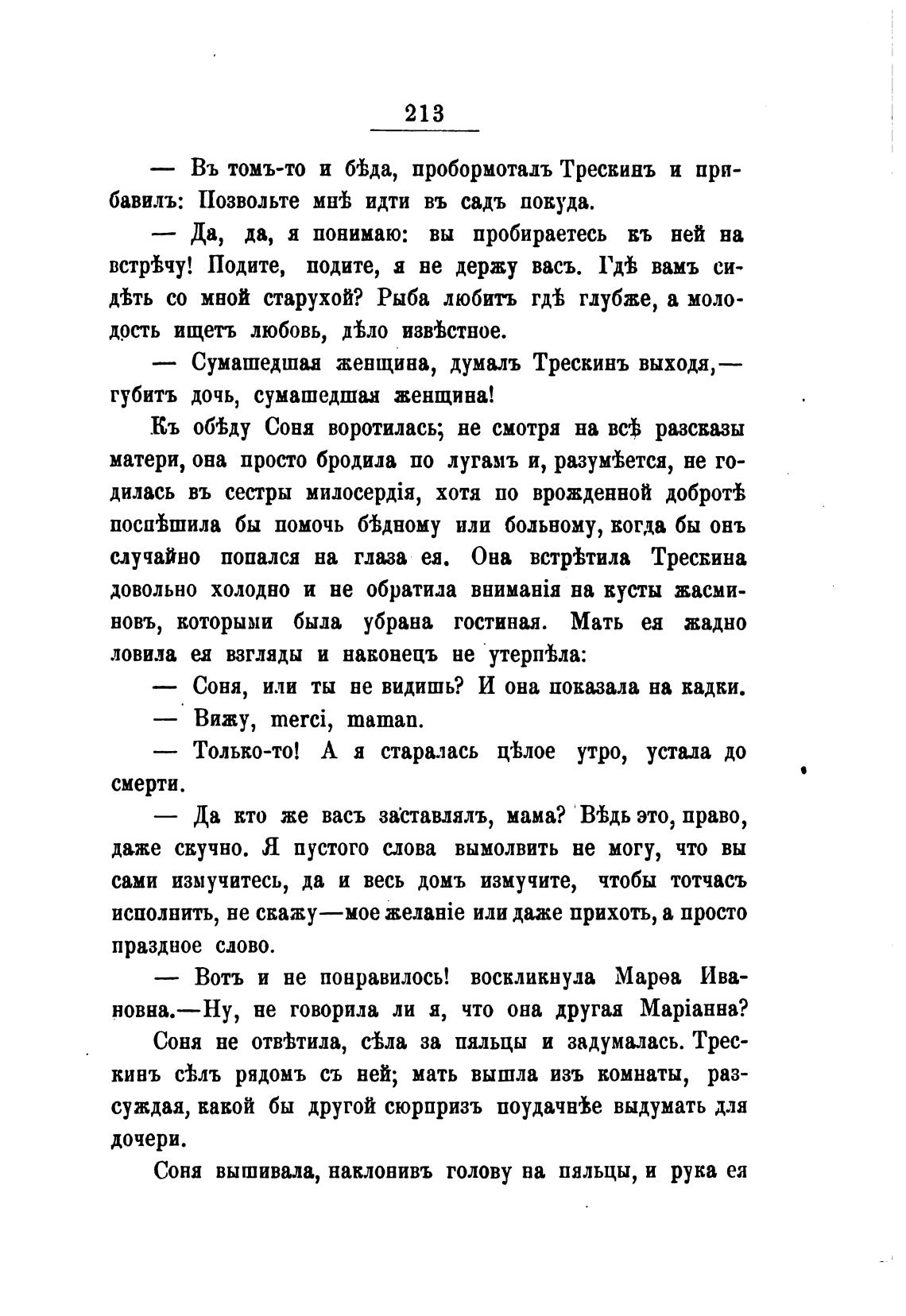 213

— Въ томъ-то и бѣда, пробормоталъ Трескинъ и прибавилъ: Позвольте мнѣ идти въ садъ покуда.

— Да, да, я понимаю: вы пробираетесь къ ней на встрѣчу! Подите, подите, я не держу васъ. Гдѣ вамъ сидѣть со мной старухой? Рыба любитъ гдѣ глубже, а молодость ищетъ любовь, дѣло извѣстное.

— Сумашедшая женщина, думалъ Трескинъ выходя,— губитъ дочь, сумашедшая женщина!

Къ обѣду Соня воротилась; не смотря на всѣ разсказы матери, она просто бродила по лугамъ и, разумѣется, не годилась въ сестры милосердія, хотя по врожденной добротѣ поспѣшила бы помочь бѣдному или больному, когда бы онъ случайно попался на глаза ея. Она встрѣтила Трескина довольно холодно и не обратила вниманія на кусты жасминовъ, которыми была убрана гостиная. Мать ея жадно ловила ея взгляды и наконецъ не утерпѣла:

— Соня, или ты не видишь? И она показала на кадки.

— Вижу, merci, maman.

— Только-то! А я старалась цѣлое утро, устала до смерти.

— Да кто же васъ заставлялъ, мама? Вѣдь это, право, даже скучно. Я пустого слова вымолвить не могу, что вы сами измучитесь, да и весь домъ измучите, чтобы тотчасъ исполнить, не скажу—мое желаніе или даже прихоть, а просто праздное слово.

— Вотъ и не понравилось! воскликнула Марѳа Ивановна.—Ну, не говорила ли я, что она другая Маріанна?

Соня не отвѣтила, сѣла за пяльцы и задумалась. Трескинъ сѣлъ рядомъ съ ней; мать вышла изъ комнаты, разсуждая, какой бы другой сюрпризъ поудачнѣе выдумать для дочери.

Соня вышивала, наклонивъ голову на пяльцы, и рука ея